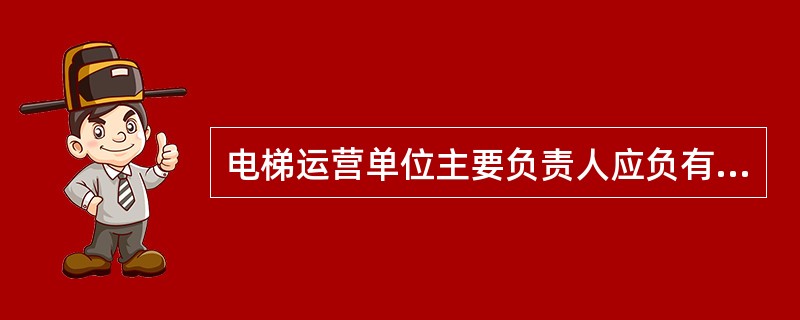 电梯运营单位主要负责人应负有...